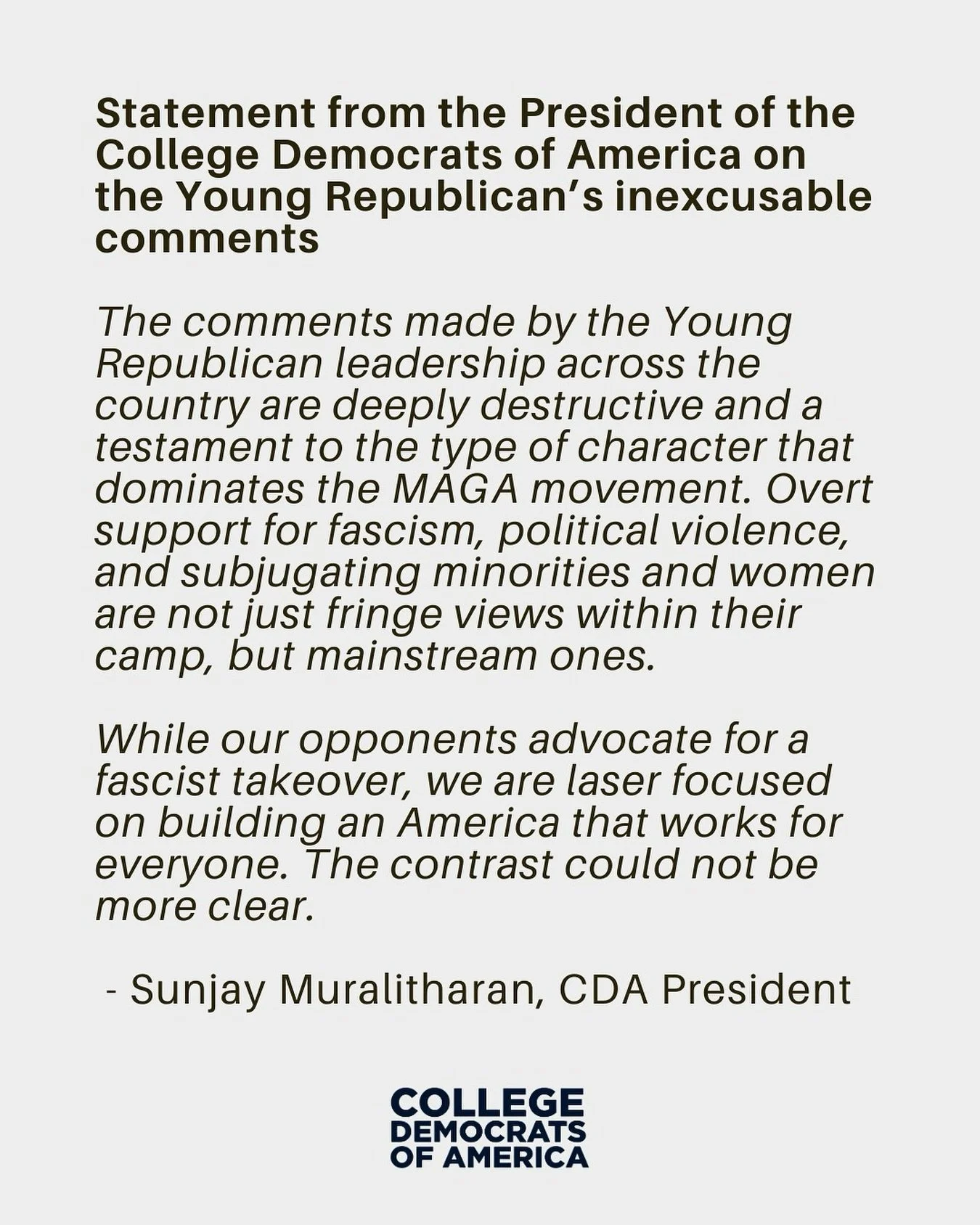 Statement from the President of the College Democrats of America on the Young Republican's inexcusable comments

The comments made by the Young Republican leadership across the country are deeply destructive and a testament to the type of character that dominates the MAGA movement. Overt support for fascism, political violence, and subjugating minorities and women are not just fringe views within their camp, but mainstream ones.

While our opponents advocate for a fascist takeover, we are laser focused on building an America that works for everyone. The contrast could not be more clear.

- Sunjay Muralitharan, CDA President

COLLEGE DEMOCRATS OF AMERICA